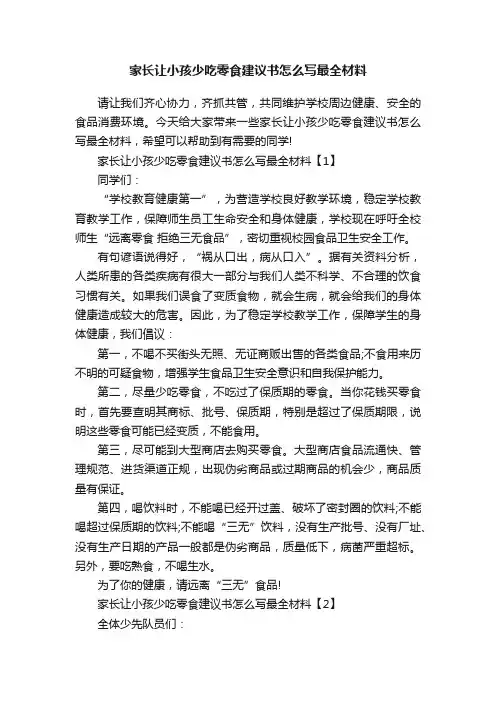 家长让小孩少吃零食建议书怎么写最全材料

请让我们齐心协力，齐抓共管，共同维护学校周边健康、安全的食品消费环境。今天给大家带来一些家长让小孩少吃零食建议书怎么写最全材料，希望可以帮助到有需要的同学!

家长让小孩少吃零食建议书怎么写最全材料【1】

同学们：

“学校教育健康第一”，为营造学校良好教学环境，稳定学校教育教学工作，保障师生员工生命安全和身体健康，学校现在呼吁全校师生“远离零食 拒绝三无食品”，密切重视校园食品卫生安全工作。

有句谚语说得好，“祸从口出，病从口入”。据有关资料分析，人类所患的各类疾病有很大一部分与我们人类不科学、不合理的饮食习惯有关。如果我们误食了变质食物，就会生病，就会给我们的身体健康造成较大的危害。因此，为了稳定学校教学工作，保障学生的身体健康，我们倡议：

第一，不喝不买街头无照、无证商贩出售的各类食品;不食用来历不明的可疑食物，增强学生食品卫生安全意识和自我保护能力。

第二，尽量少吃零食，不吃过了保质期的零食。当你花钱买零食时，首先要查明其商标、批号、保质期，特别是超过了保质期限，说明这些零食可能已经变质，不能食用。

第三，尽可能到大型商店去购买零食。大型商店食品流通快、管理规范、进货渠道正规，出现伪劣商品或过期商品的机会少，商品质量有保证。

第四，喝饮料时，不能喝已经开过盖、破坏了密封圈的饮料;不能喝超过保质期的饮料;不能喝“三无”饮料，没有生产批号、没有厂址、没有生产日期的产品一般都是伪劣商品，质量低下，病菌严重超标。另外，要吃熟食，不喝生水。

为了你的健康，请远离“三无”食品!

家长让小孩少吃零食建议书怎么写最全材料【2】

全体少先队员们：